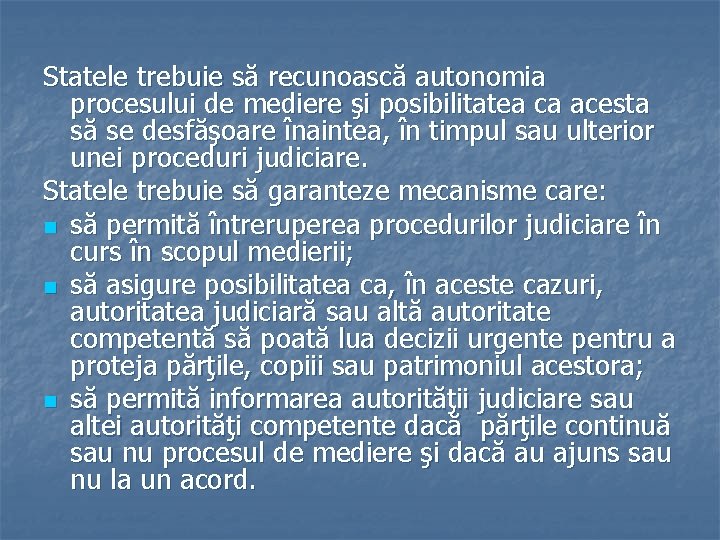 Statele trebuie să recunoască autonomia procesului de mediere şi posibilitatea ca acesta să se desfăşoare înaintea, în timpul sau ulterior unei proceduri judiciare.

Statele trebuie să garanteze mecanisme care:

• să permită întreruperea procedurilor judiciare în curs în scopul medierii;
• să asigure posibilitatea ca, în aceste cazuri, autoritatea judiciară sau altă autoritate competentă să poată lua decizii urgente pentru a proteja părţile, copiii sau patrimoniul acestora;
• să permită informarea autorităţii judiciare sau altei autorităţi competente dacă părţile continuă sau nu procesul de mediere şi dacă au ajuns sau nu la un acord.